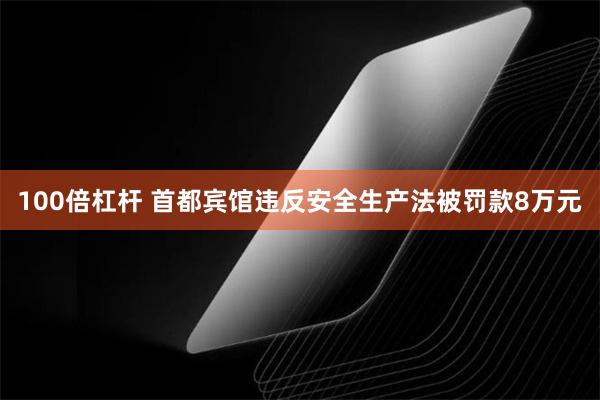 100倍杠杆 首都宾馆违反安全生产法被罚款8万元